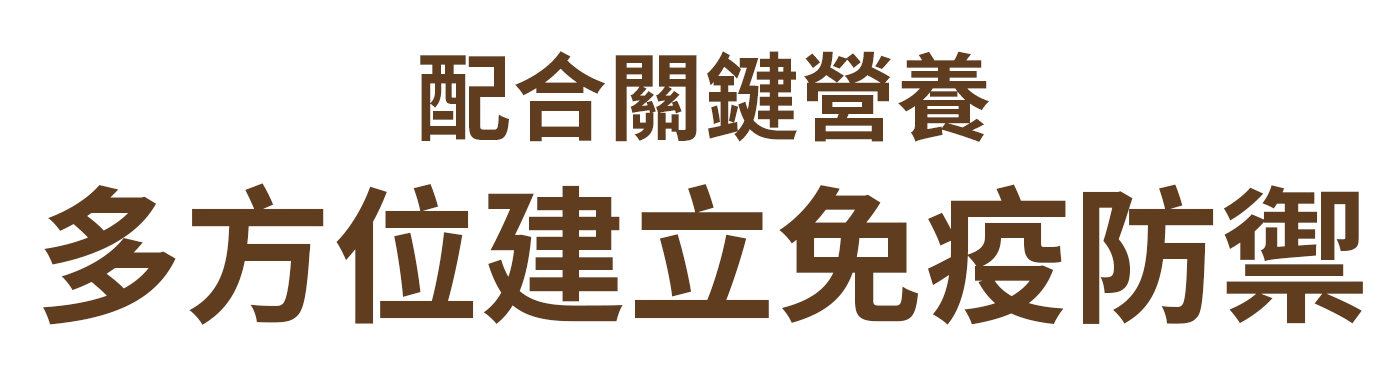 配合關鍵營養

多方位建立免疫防禦